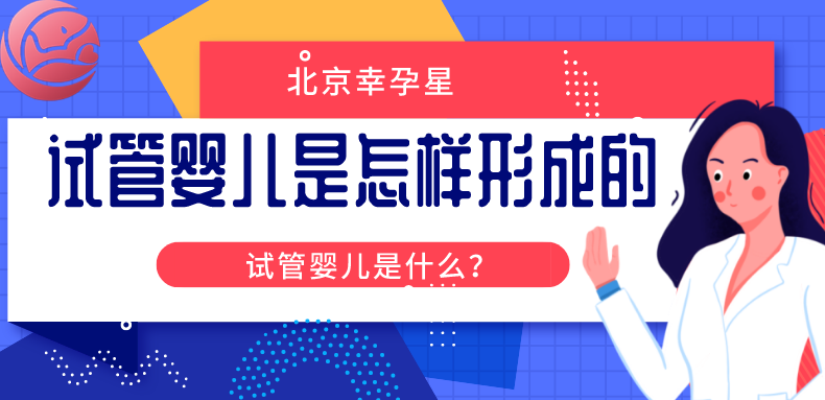 北京幸孕星

试管婴儿是怎样形成的

试管婴儿是什么?